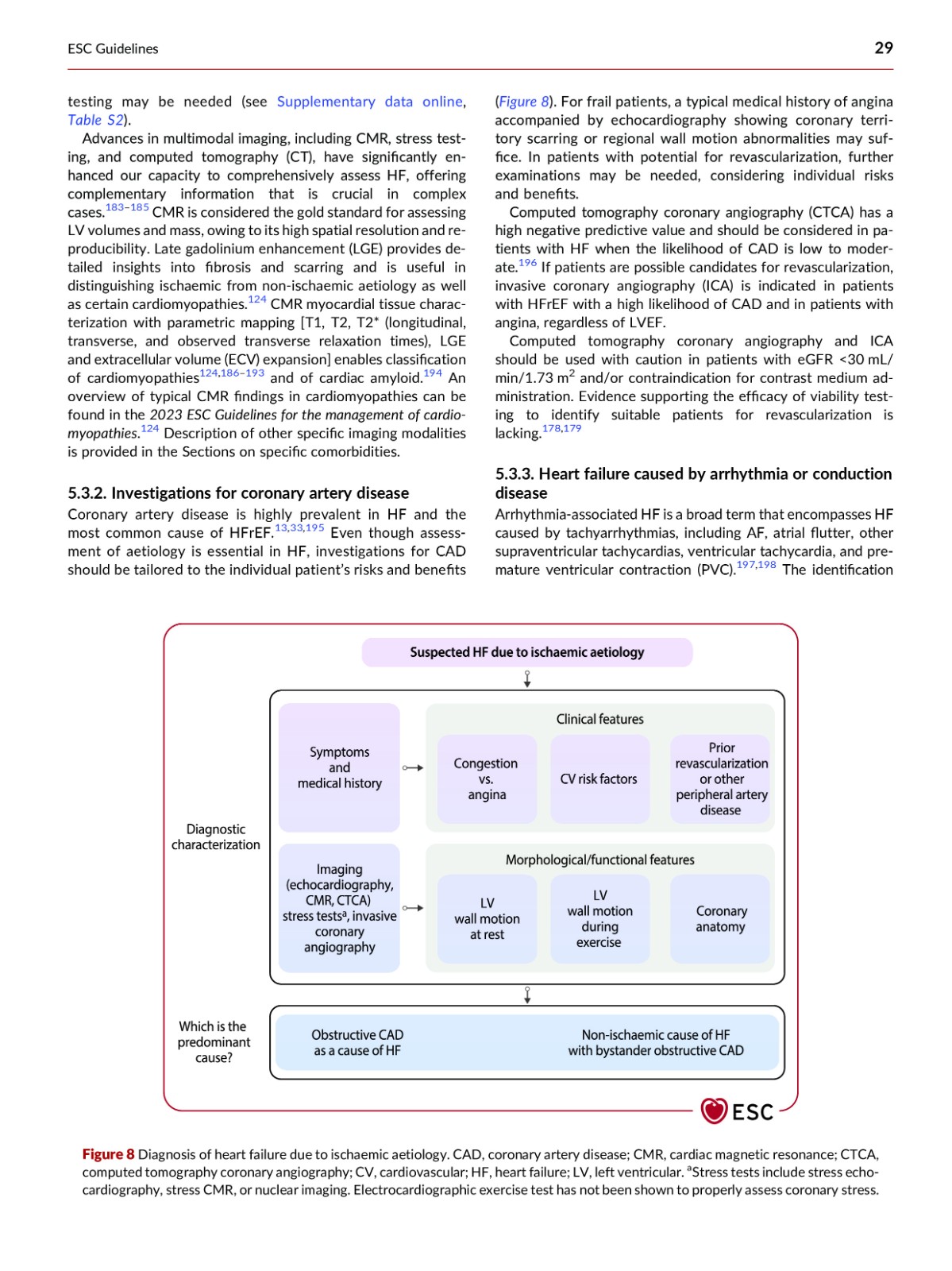 ESC Guidelines

29

testing may be needed (see Supplementary data online, Table S2).

Advances in multimodal imaging, including CMR, stress testing, and computed tomography (CT), have significantly enhanced our capacity to comprehensively assess HF, offering complementary information that is crucial in complex cases.$^{183–185}$ CMR is considered the gold standard for assessing LV volumes and mass, owing to its high spatial resolution and reproducibility. Late gadolinium enhancement (LGE) provides detailed insights into fibrosis and scarring and is useful in distinguishing ischaemic from non-ischaemic aetiology as well as certain cardiomyopathies.$^{124}$ CMR myocardial tissue characterization with parametric mapping [T1, T2, T2* (longitudinal, transverse, and observed transverse relaxation times), LGE and extracellular volume (ECV) expansion] enables classification of cardiomyopathies$^{124,186–193}$ and of cardiac amyloid.$^{194}$ An overview of typical CMR findings in cardiomyopathies can be found in the 2023 ESC Guidelines for the management of cardiomyopathies.$^{124}$ Description of other specific imaging modalities is provided in the Sections on specific comorbidities.

5.3.2. Investigations for coronary artery disease

Coronary artery disease is highly prevalent in HF and the most common cause of HFrEF.$^{13,33,195}$ Even though assessment of aetiology is essential in HF, investigations for CAD should be tailored to the individual patient's risks and benefits

(Figure 8). For frail patients, a typical medical history of angina accompanied by echocardiography showing coronary territory scarring or regional wall motion abnormalities may suffice. In patients with potential for revascularization, further examinations may be needed, considering individual risks and benefits.

Computed tomography coronary angiography (CTCA) has a high negative predictive value and should be considered in patients with HF when the likelihood of CAD is low to moderate.$^{196}$ If patients are possible candidates for revascularization, invasive coronary angiography (ICA) is indicated in patients with HFrEF with a high likelihood of CAD and in patients with angina, regardless of LVEF.

Computed tomography coronary angiography and ICA should be used with caution in patients with eGFR <30 mL/min/1.73 m$^2$ and/or contraindication for contrast medium administration. Evidence supporting the efficacy of viability testing to identify suitable patients for revascularization is lacking.$^{178,179}$

5.3.3. Heart failure caused by arrhythmia or conduction disease

Arrhythmia-associated HF is a broad term that encompasses HF caused by tachyarrhythmias, including AF, atrial flutter, other supraventricular tachycardias, ventricular tachycardia, and premature ventricular contraction (PVC).$^{197,198}$ The identification

Suspected HF due to ischaemic aetiology

Diagnostic characterization

Symptoms and medical history

Clinical features

Congestion vs. angina

CV risk factors

Prior revascularization or other peripheral artery disease

Imaging (echocardiography, CMR, CTCA) stress tests$^a$, invasive coronary angiography

Morphological/functional features

LV wall motion at rest

LV wall motion during exercise

Coronary anatomy

Which is the predominant cause?

Obstructive CAD as a cause of HF

Non-ischaemic cause of HF with bystander obstructive CAD

ESC

Figure 8 Diagnosis of heart failure due to ischaemic aetiology. CAD, coronary artery disease; CMR, cardiac magnetic resonance; CTCA, computed tomography coronary angiography; CV, cardiovascular; HF, heart failure; LV, left ventricular. $^a$Stress tests include stress echocardiography, stress CMR, or nuclear imaging. Electrocardiographic exercise test has not been shown to properly assess coronary stress.